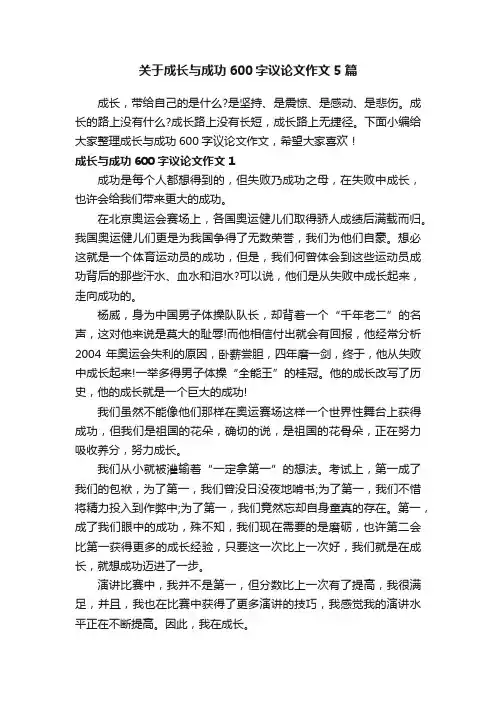 关于成长与成功 600 字议论文作文 5 篇

成长，带给自己的是什么?是坚持、是震惊、是感动、是悲伤。成长的路上没有什么?成长路上没有长短，成长路上无捷径。下面小编给大家整理成长与成功 600 字议论文作文，希望大家喜欢！

成长与成功 600 字议论文作文 1

成功是每个人都想得到的，但失败乃成功之母，在失败中成长，也许会给我们带来更大的成功。

在北京奥运会赛场上，各国奥运健儿们取得骄人成绩后满载而归。我国奥运健儿们更是为我国争得了无数荣誉，我们为他们自豪。想必这就是一个体育运动员的成功，但是，我们何曾体会到这些运动员成功背后的那些汗水、血水和泪水?可以说，他们是从失败中成长起来，走向成功的。

杨威，身为中国男子体操队队长，却背着一个“千年老二”的名声，这对他来说是莫大的耻辱!而他相信付出就会有回报，他经常分析 2004 年奥运会失利的原因，卧薪尝胆，四年磨一剑，终于，他从失败中成长起来!一举多得男子体操“全能王”的桂冠。他的成长改写了历史，他的成长就是一个巨大的成功!

我们虽然不能像他们那样在奥运赛场这样一个世界性舞台上获得成功，但我们是祖国的花朵，确切的说，是祖国的花骨朵，正在努力吸收养分，努力成长。

我们从小就被灌输着“一定拿第一”的想法。考试上，第一成了我们的包袱，为了第一，我们曾没日没夜地啃书;为了第一，我们不惜将精力投入到作弊中;为了第一，我们竟然忘却自身童真的存在。第一，成了我们眼中的成功，殊不知，我们现在需要的是磨砺，也许第二会比第一获得更多的成长经验，只要这一次比上一次好，我们就是在成长，就想成功迈进了一步。

演讲比赛中，我并不是第一，但分数比上一次有了提高，我很满足，并且，我也在比赛中获得了更多演讲的技巧，我感觉我的演讲水平正在不断提高。因此，我在成长。